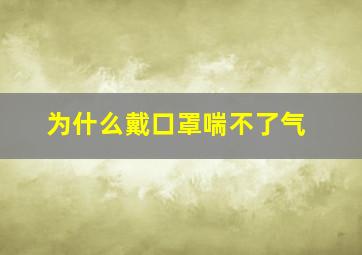 为什么戴口罩喘不了气